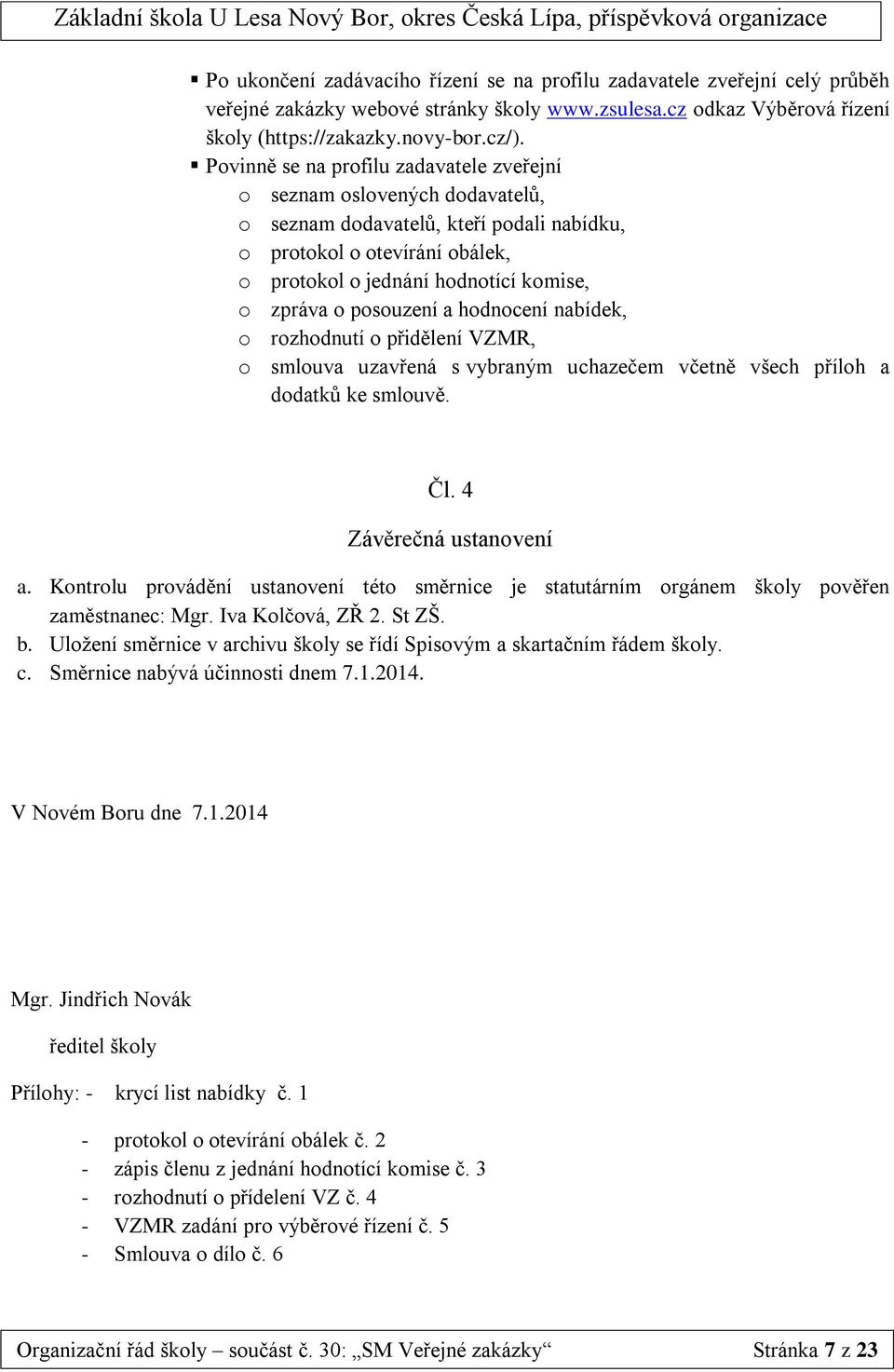 Základní škola U Lesa Nový Bor, okres Česká Lípa, příspěvková organizace

▪ Po ukončení zadávacího řízení se na profilu zadavatele zveřejní celý průběh veřejné zakázky webové stránky školy www.zsulesa.cz odkaz Výběrová řízení školy (https://zakazky.novy-bor.cz/).

▪ Povinně se na profilu zadavatele zveřejní
o seznam oslovených dodavatelů,
o seznam dodavatelů, kteří podali nabídku,
o protokol o otevírání obálek,
o protokol o jednání hodnotící komise,
o zpráva o posouzení a hodnocení nabídek,
o rozhodnutí o přidělení VZMR,
o smlouva uzavřená s vybraným uchazečem včetně všech příloh a dodatků ke smlouvě.

Čl. 4

Závěrečná ustanovení

a. Kontrolu provádění ustanovení této směrnice je statutárním orgánem školy pověřen zaměstnanec: Mgr. Iva Kolčová, ZŘ 2. St ZŠ.
b. Uložení směrnice v archivu školy se řídí Spisovým a skartačním řádem školy.
c. Směrnice nabývá účinnosti dnem 7.1.2014.

V Novém Boru dne 7.1.2014

Mgr. Jindřich Novák

ředitel školy

Přílohy: - krycí list nabídky č. 1

- protokol o otevírání obálek č. 2
- zápis členu z jednání hodnotící komise č. 3
- rozhodnutí o přídelení VZ č. 4
- VZMR zadání pro výběrové řízení č. 5
- Smlouva o dílo č. 6

Organizační řád školy – součást č. 30: „SM Veřejné zakázky“ Stránka 7 z 23